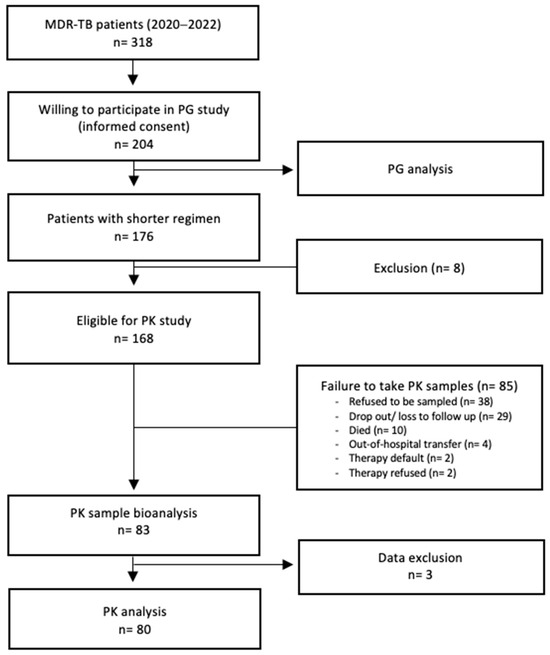 MDR-TB patients (2020–2022)
n= 318

Willing to participate in PG study (informed consent)
n= 204

PG analysis

Patients with shorter regimen
n= 176

Exclusion (n= 8)

Eligible for PK study
n= 168

Failure to take PK samples (n= 85)
- Refused to be sampled (n= 38)
- Drop out/ loss to follow up (n= 29)
- Died (n= 10)
- Out-of-hospital transfer (n= 4)
- Therapy default (n= 2)
- Therapy refused (n= 2)

PK sample bioanalysis
n= 83

Data exclusion
n= 3

PK analysis
n= 80